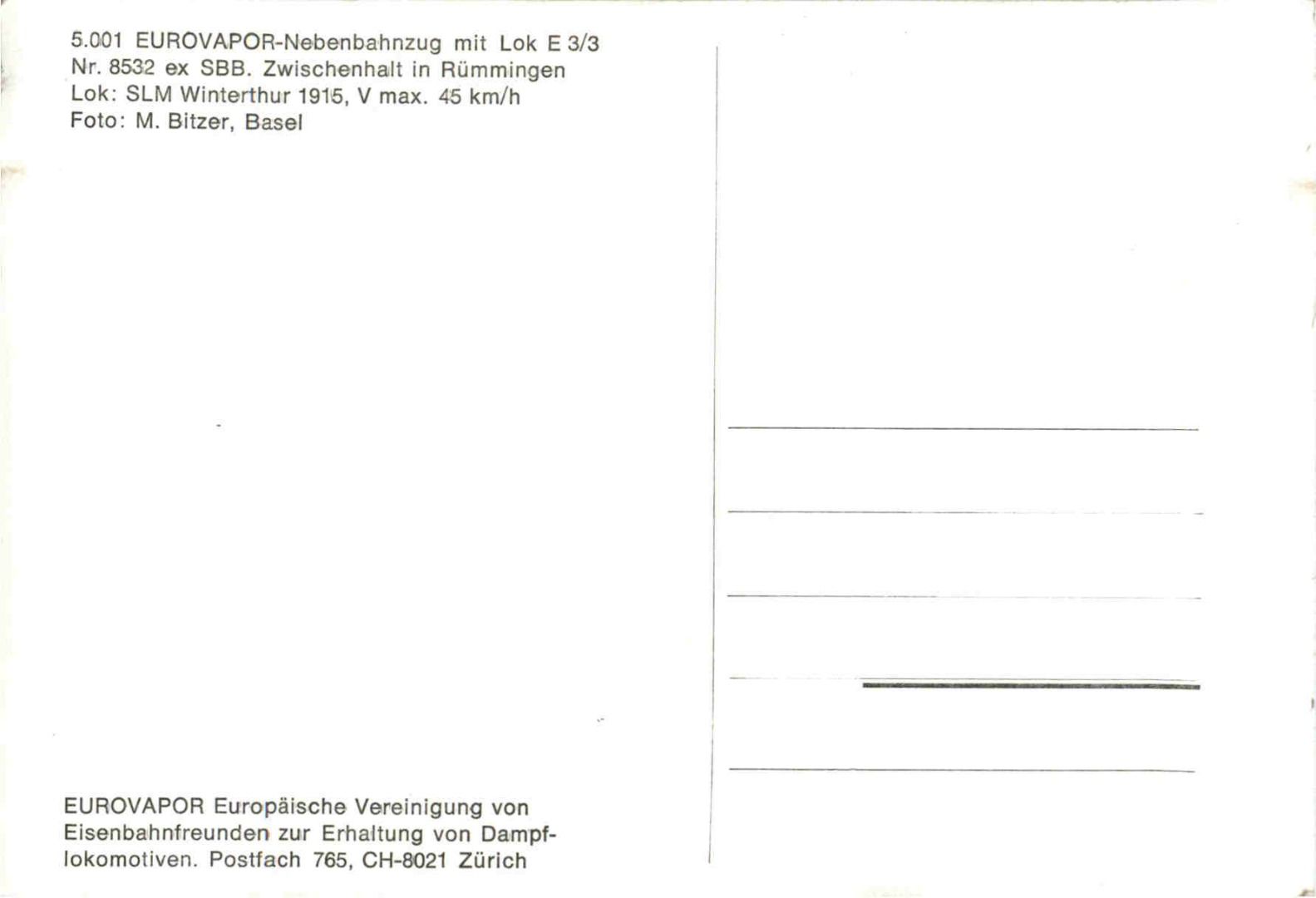 5.001 EUROVAPOR-Nebenbahnzug mit Lok E 3/3 Nr. 8532 ex SBB. Zwischenhalt in Rümmingen
Lok: SLM Winterthur 1915, V max. 45 km/h
Foto: M. Bitzer, Basel

EUROVAPOR Europäische Vereinigung von Eisenbahnfreunden zur Erhaltung von Dampflokomotiven. Postfach 765, CH-8021 Zürich